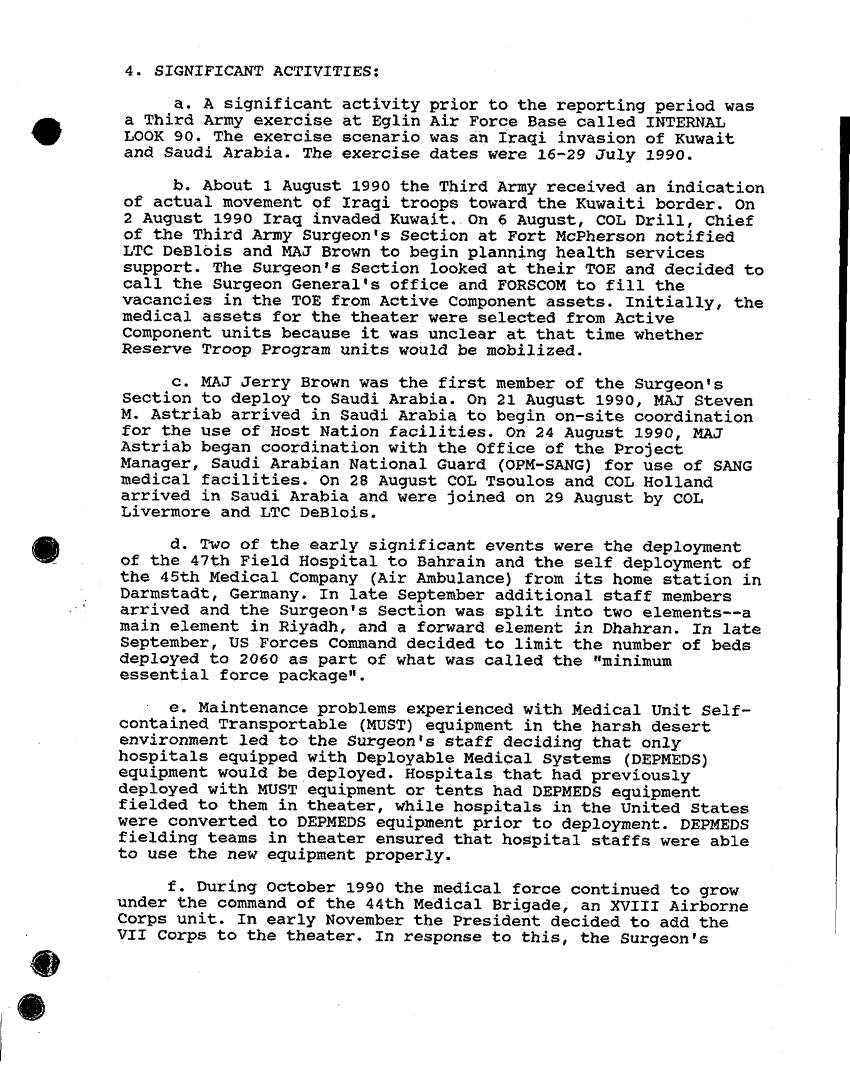 4. SIGNIFICANT ACTIVITIES:

a. A significant activity prior to the reporting period was a Third Army exercise at Eglin Air Force Base called INTERNAL LOOK 90. The exercise scenario was an Iraqi invasion of Kuwait and Saudi Arabia. The exercise dates were 16-29 July 1990.

b. About 1 August 1990 the Third Army received an indication of actual movement of Iraqi troops toward the Kuwaiti border. On 2 August 1990 Iraq invaded Kuwait. On 6 August, COL Drill, Chief of the Third Army Surgeon's Section at Fort McPherson notified LTC DeBlois and MAJ Brown to begin planning health services support. The Surgeon's Section looked at their TOE and decided to call the Surgeon General's office and FORSCOM to fill the vacancies in the TOE from Active Component assets. Initially, the medical assets for the theater were selected from Active Component units because it was unclear at that time whether Reserve Troop Program units would be mobilized.

c. MAJ Jerry Brown was the first member of the Surgeon's Section to deploy to Saudi Arabia. On 21 August 1990, MAJ Steven M. Astriab arrived in Saudi Arabia to begin on-site coordination for the use of Host Nation facilities. On 24 August 1990, MAJ Astriab began coordination with the Office of the Project Manager, Saudi Arabian National Guard (OPM-SANG) for use of SANG medical facilities. On 28 August COL Tsoulos and COL Holland arrived in Saudi Arabia and were joined on 29 August by COL Livermore and LTC DeBlois.

d. Two of the early significant events were the deployment of the 47th Field Hospital to Bahrain and the self deployment of the 45th Medical Company (Air Ambulance) from its home station in Darmstadt, Germany. In late September additional staff members arrived and the Surgeon's Section was split into two elements--a main element in Riyadh, and a forward element in Dhahran. In late September, US Forces Command decided to limit the number of beds deployed to 2060 as part of what was called the "minimum essential force package".

e. Maintenance problems experienced with Medical Unit Self-contained Transportable (MUST) equipment in the harsh desert environment led to the Surgeon's staff deciding that only hospitals equipped with Deployable Medical Systems (DEPMEDS) equipment would be deployed. Hospitals that had previously deployed with MUST equipment or tents had DEPMEDS equipment fielded to them in theater, while hospitals in the United States were converted to DEPMEDS equipment prior to deployment. DEPMEDS fielding teams in theater ensured that hospital staffs were able to use the new equipment properly.

f. During October 1990 the medical force continued to grow under the command of the 44th Medical Brigade, an XVIII Airborne Corps unit. In early November the President decided to add the VII Corps to the theater. In response to this, the Surgeon's